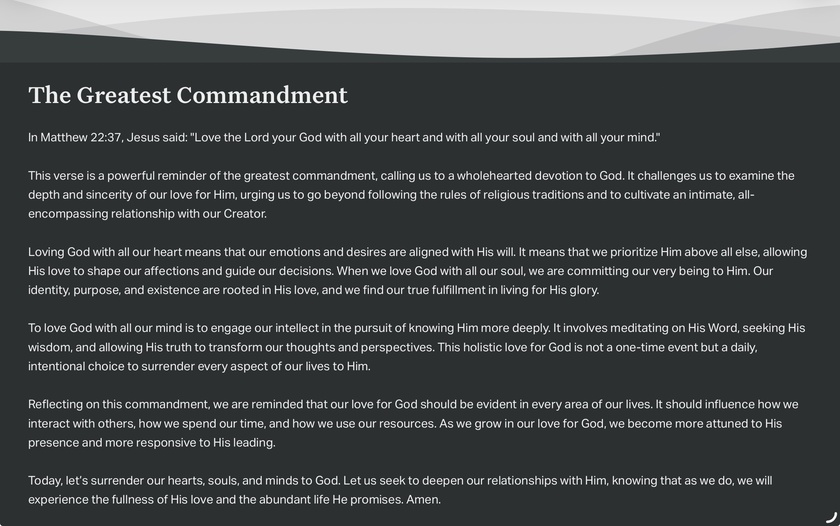 The Greatest Commandment

In Matthew 22:37, Jesus said: "Love the Lord your God with all your heart and with all your soul and with all your mind."

This verse is a powerful reminder of the greatest commandment, calling us to a wholehearted devotion to God. It challenges us to examine the depth and sincerity of our love for Him, urging us to go beyond following the rules of religious traditions and to cultivate an intimate, all-encompassing relationship with our Creator.

Loving God with all our heart means that our emotions and desires are aligned with His will. It means that we prioritize Him above all else, allowing His love to shape our affections and guide our decisions. When we love God with all our soul, we are committing our very being to Him. Our identity, purpose, and existence are rooted in His love, and we find our true fulfillment in living for His glory.

To love God with all our mind is to engage our intellect in the pursuit of knowing Him more deeply. It involves meditating on His Word, seeking His wisdom, and allowing His truth to transform our thoughts and perspectives. This holistic love for God is not a one-time event but a daily, intentional choice to surrender every aspect of our lives to Him.

Reflecting on this commandment, we are reminded that our love for God should be evident in every area of our lives. It should influence how we interact with others, how we spend our time, and how we use our resources. As we grow in our love for God, we become more attuned to His presence and more responsive to His leading.

Today, let's surrender our hearts, souls, and minds to God. Let us seek to deepen our relationships with Him, knowing that as we do, we will experience the fullness of His love and the abundant life He promises. Amen.